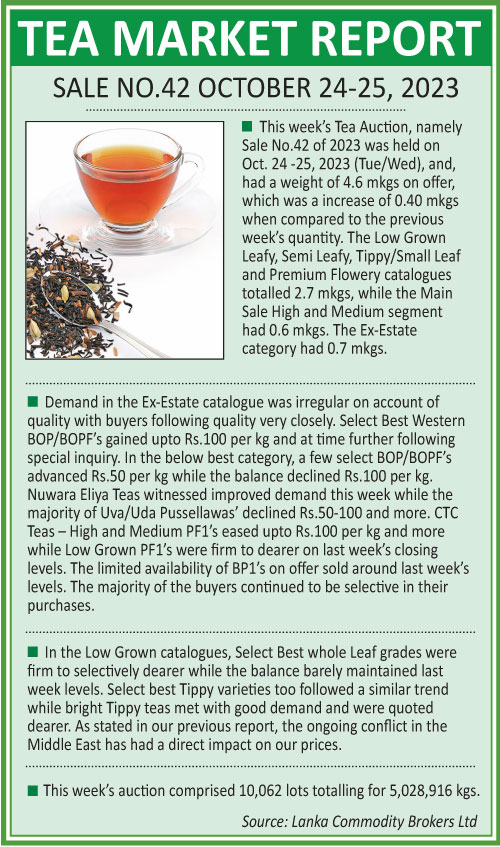 TEA MARKET REPORT

SALE NO.42 OCTOBER 24-25, 2023

■ This week's Tea Auction, namely Sale No.42 of 2023 was held on Oct. 24 -25, 2023 (Tue/Wed), and, had a weight of 4.6 mkgs on offer, which was a increase of 0.40 mkgs when compared to the previous week's quantity. The Low Grown Leafy, Semi Leafy, Tippy/Small Leaf and Premium Flowery catalogues totalled 2.7 mkgs, while the Main Sale High and Medium segment had 0.6 mkgs. The Ex-Estate category had 0.7 mkgs.

■ Demand in the Ex-Estate catalogue was irregular on account of quality with buyers following quality very closely. Select Best Western BOP/BOPF's gained upto Rs.100 per kg and at time further following special inquiry. In the below best category, a few select BOP/BOPF's advanced Rs.50 per kg while the balance declined Rs.100 per kg. Nuwara Eliya Teas witnessed improved demand this week while the majority of Uva/Uda Pussellawas' declined Rs.50-100 and more. CTC Teas – High and Medium PF1's eased upto Rs.100 per kg and more while Low Grown PF1's were firm to dearer on last week's closing levels. The limited availability of BP1's on offer sold around last week's levels. The majority of the buyers continued to be selective in their purchases.

■ In the Low Grown catalogues, Select Best whole Leaf grades were firm to selectively dearer while the balance barely maintained last week levels. Select best Tippy varieties too followed a similar trend while bright Tippy teas met with good demand and were quoted dearer. As stated in our previous report, the ongoing conflict in the Middle East has had a direct impact on our prices.

■ This week's auction comprised 10,062 lots totalling for 5,028,916 kgs.

Source: Lanka Commodity Brokers Ltd